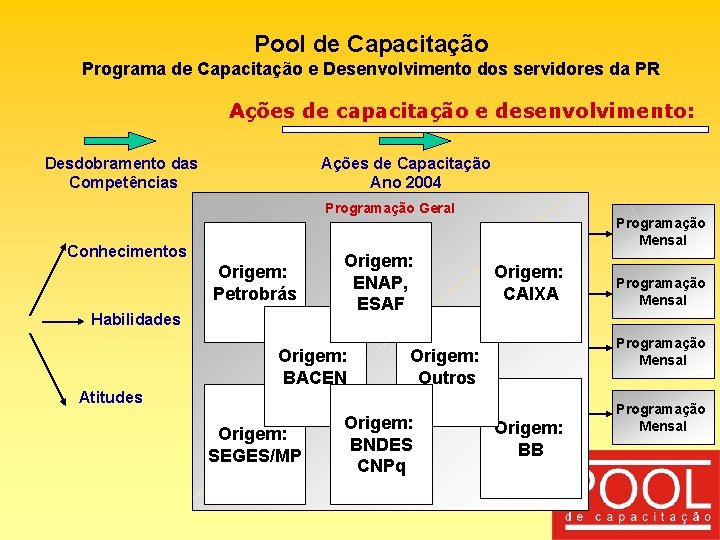 Pool de Capacitação
Programa de Capacitação e Desenvolvimento dos servidores da PR

Ações de capacitação e desenvolvimento:

Desdobramento das Competências

Ações de Capacitação Ano 2004

Conhecimentos

Habilidades

Atitudes

Programação Geral

Origem: Petrobrás

Origem: ENAP, ESAF

Origem: CAIXA

Origem: BACEN

Origem: Outros

Origem: SEGES/MP

Origem: BNDES CNPq

Origem: BB

Programação Mensal

Programação Mensal

Programação Mensal

Programação Mensal

POOL
de capacitação